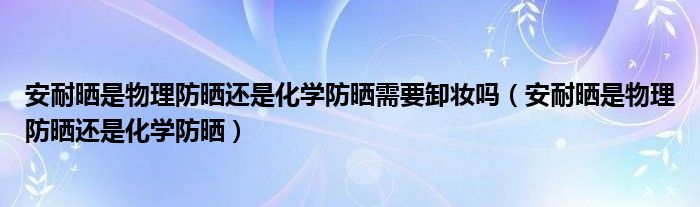 安耐晒是物理防晒还是化学防晒需要卸妆吗（安耐晒是物理防晒还是化学防晒）